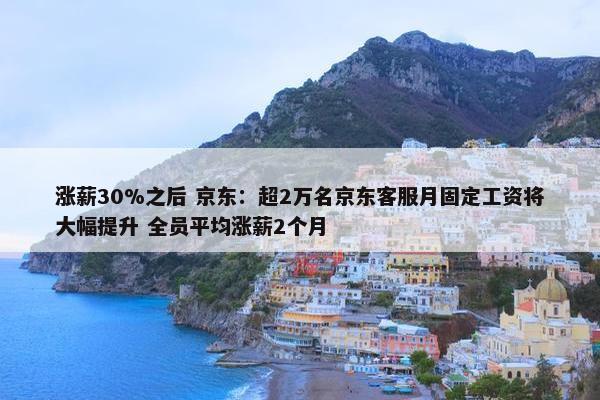 涨薪30%之后 京东：超2万名京东客服月固定工资将大幅提升 全员平均涨薪2个月